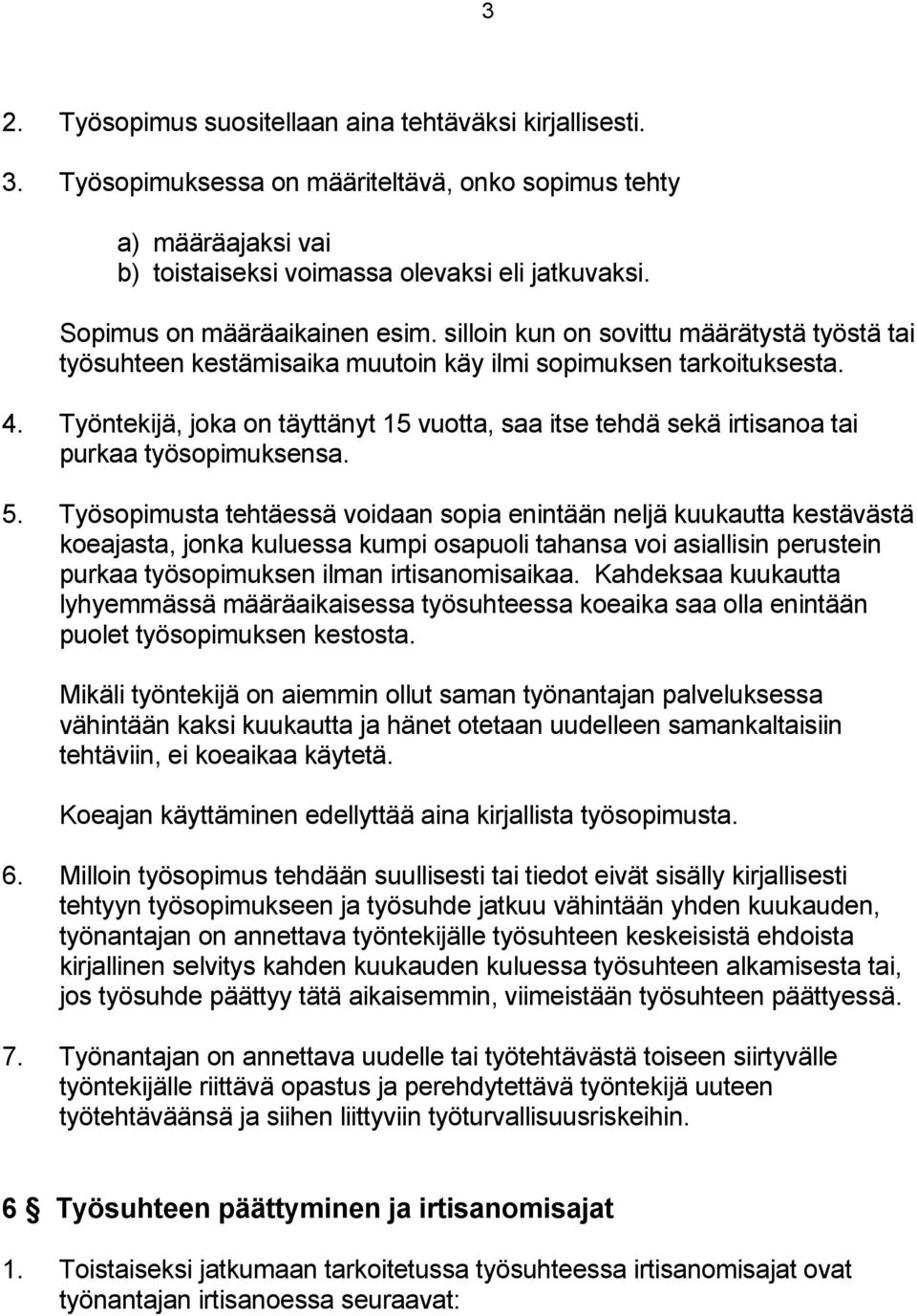 3

2. Työsopimus suositellaan aina tehtäväksi kirjallisesti.

3. Työsopimuksessa on määriteltävä, onko sopimus tehty

a) määräajaksi vai
b) toistaiseksi voimassa olevaksi eli jatkuvaksi.

Sopimus on määräaikainen esim. silloin kun on sovittu määrätystä työstä tai työsuhteen kestämisaika muutoin käy ilmi sopimuksen tarkoituksesta.

4. Työntekijä, joka on täyttänyt 15 vuotta, saa itse tehdä sekä irtisanoa tai purkaa työsopimuksensa.

5. Työsopimusta tehtäessä voidaan sopia enintään neljä kuukautta kestävästä koeajasta, jonka kuluessa kumpi osapuoli tahansa voi asiallisin perustein purkaa työsopimuksen ilman irtisanomisaikaa. Kahdeksaa kuukautta lyhyemmässä määräaikaisessa työsuhteessa koeaika saa olla enintään puolet työsopimuksen kestosta.

Mikäli työntekijä on aiemmin ollut saman työnantajan palveluksessa vähintään kaksi kuukautta ja hänet otetaan uudelleen samankaltaisiin tehtäviin, ei koeaikaa käytetä.

Koeajan käyttäminen edellyttää aina kirjallista työsopimusta.

6. Milloin työsopimus tehdään suullisesti tai tiedot eivät sisälly kirjallisesti tehtyyn työsopimukseen ja työsuhde jatkuu vähintään yhden kuukauden, työnantajan on annettava työntekijälle työsuhteen keskeisistä ehdoista kirjallinen selvitys kahden kuukauden kuluessa työsuhteen alkamisesta tai, jos työsuhde päättyy tätä aikaisemmin, viimeistään työsuhteen päättyessä.

7. Työnantajan on annettava uudelle tai työtehtävästä toiseen siirtyvälle työntekijälle riittävä opastus ja perehdytettävä työntekijä uuteen työtehtäväänsä ja siihen liittyviin työturvallisuusriskeihin.

6 § Työsuhteen päättyminen ja irtisanomisajat

1. Toistaiseksi jatkumaan tarkoitetussa työsuhteessa irtisanomisajat ovat työnantajan irtisanoessa seuraavat: